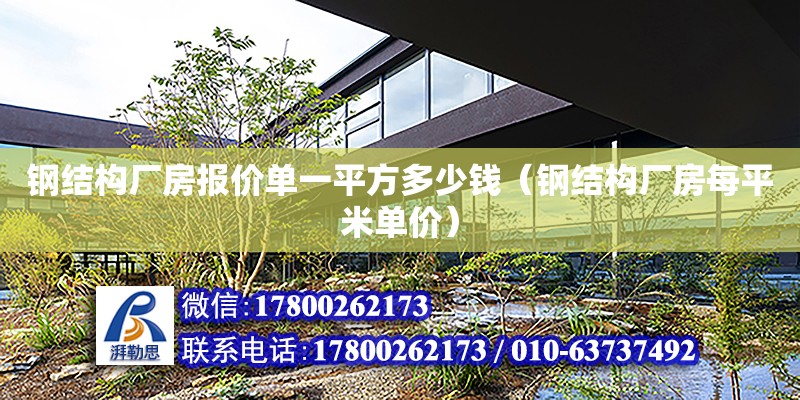 钢结构厂房报价单一平方多少钱（钢结构厂房每平米单价）

湃勒思

微信：17800262173

联系电话：17800262173 / 010-63737492